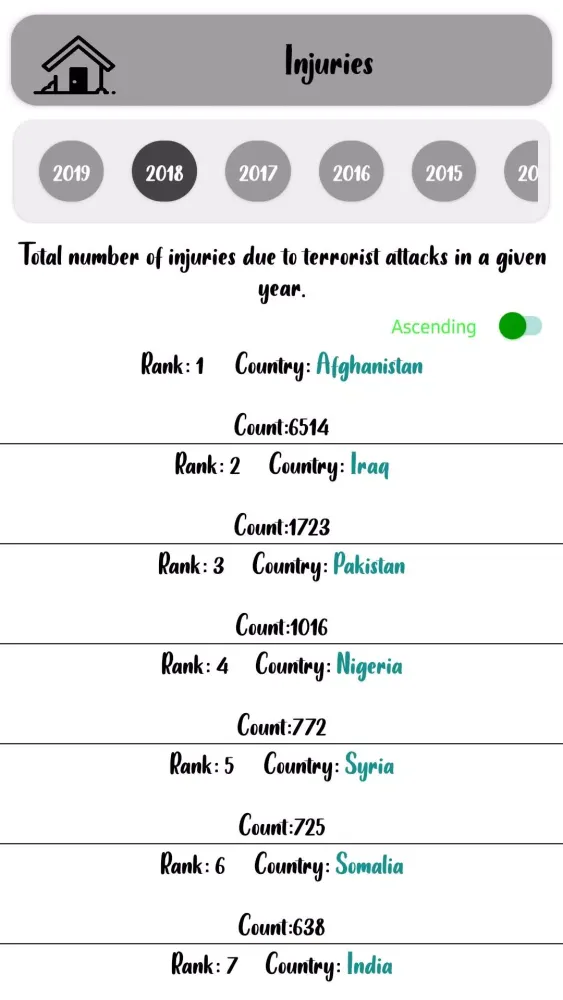 Injuries

2019 2018 2017 2016 2015 20

Total number of injuries due to terrorist attacks in a given year.

Ascending

Rank: 1 Country: Afghanistan

Count:6514

Rank: 2 Country: Iraq

Count:1723

Rank: 3 Country: Pakistan

Count:1016

Rank: 4 Country: Nigeria

Count:772

Rank: 5 Country: Syria

Count:725

Rank: 6 Country: Somalia

Count:638

Rank: 7 Country: India